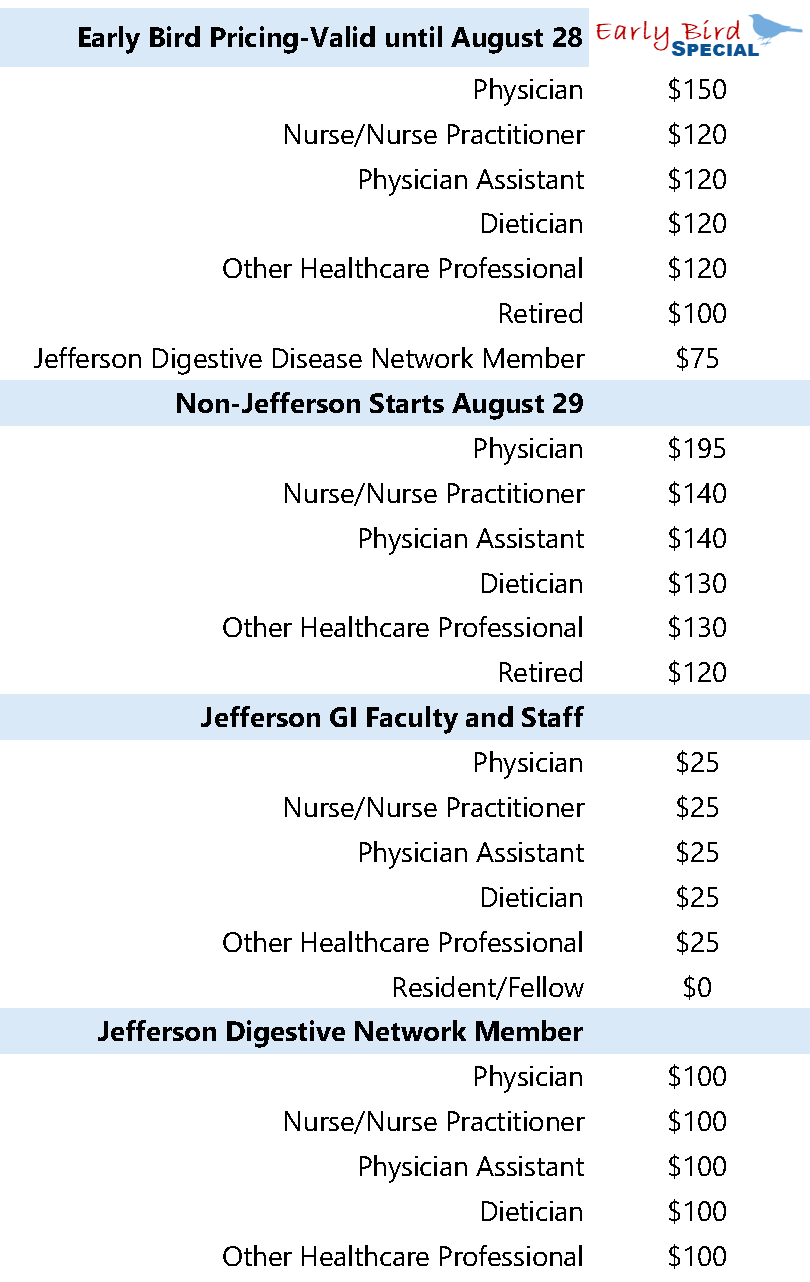 | Early Bird Pricing-Valid until August 28 | Early Bird SPECIAL |
|---|---|
| Physician | $150 |
| Nurse/Nurse Practitioner | $120 |
| Physician Assistant | $120 |
| Dietician | $120 |
| Other Healthcare Professional | $120 |
| Retired | $100 |
| Jefferson Digestive Disease Network Member | $75 |
| Non-Jefferson Starts August 29 | |
| Physician | $195 |
| Nurse/Nurse Practitioner | $140 |
| Physician Assistant | $140 |
| Dietician | $130 |
| Other Healthcare Professional | $130 |
| Retired | $120 |
| Jefferson GI Faculty and Staff | |
| Physician | $25 |
| Nurse/Nurse Practitioner | $25 |
| Physician Assistant | $25 |
| Dietician | $25 |
| Other Healthcare Professional | $25 |
| Resident/Fellow | $0 |
| Jefferson Digestive Network Member | |
| Physician | $100 |
| Nurse/Nurse Practitioner | $100 |
| Physician Assistant | $100 |
| Dietician | $100 |
| Other Healthcare Professional | $100 |